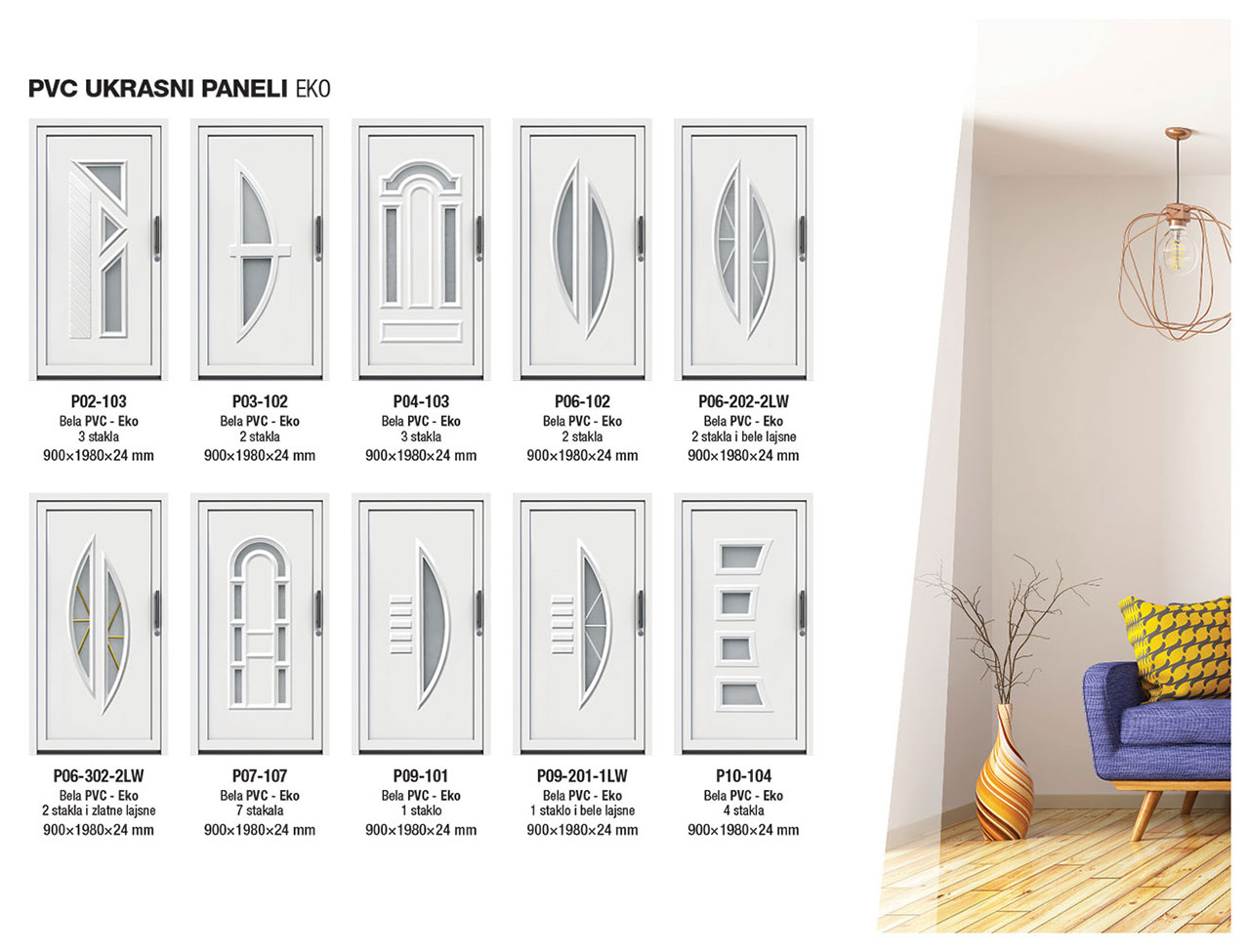 PVC UKRASNI PANELI EKO

P02-103
Bela PVC - Eko
3 stakla
900×1980×24 mm

P03-102
Bela PVC - Eko
2 stakla
900×1980×24 mm

P04-103
Bela PVC - Eko
3 stakla
900×1980×24 mm

P06-102
Bela PVC - Eko
2 stakla
900×1980×24 mm

P06-202-2LW
Bela PVC - Eko
2 stakla i bele lajsne
900×1980×24 mm

P06-302-2LW
Bela PVC - Eko
2 stakla i zlatne lajsne
900×1980×24 mm

P07-107
Bela PVC - Eko
7 stakala
900×1980×24 mm

P09-101
Bela PVC - Eko
1 staklo
900×1980×24 mm

P09-201-1LW
Bela PVC - Eko
1 staklo i bele lajsne
900×1980×24 mm

P10-104
Bela PVC - Eko
4 stakla
900×1980×24 mm